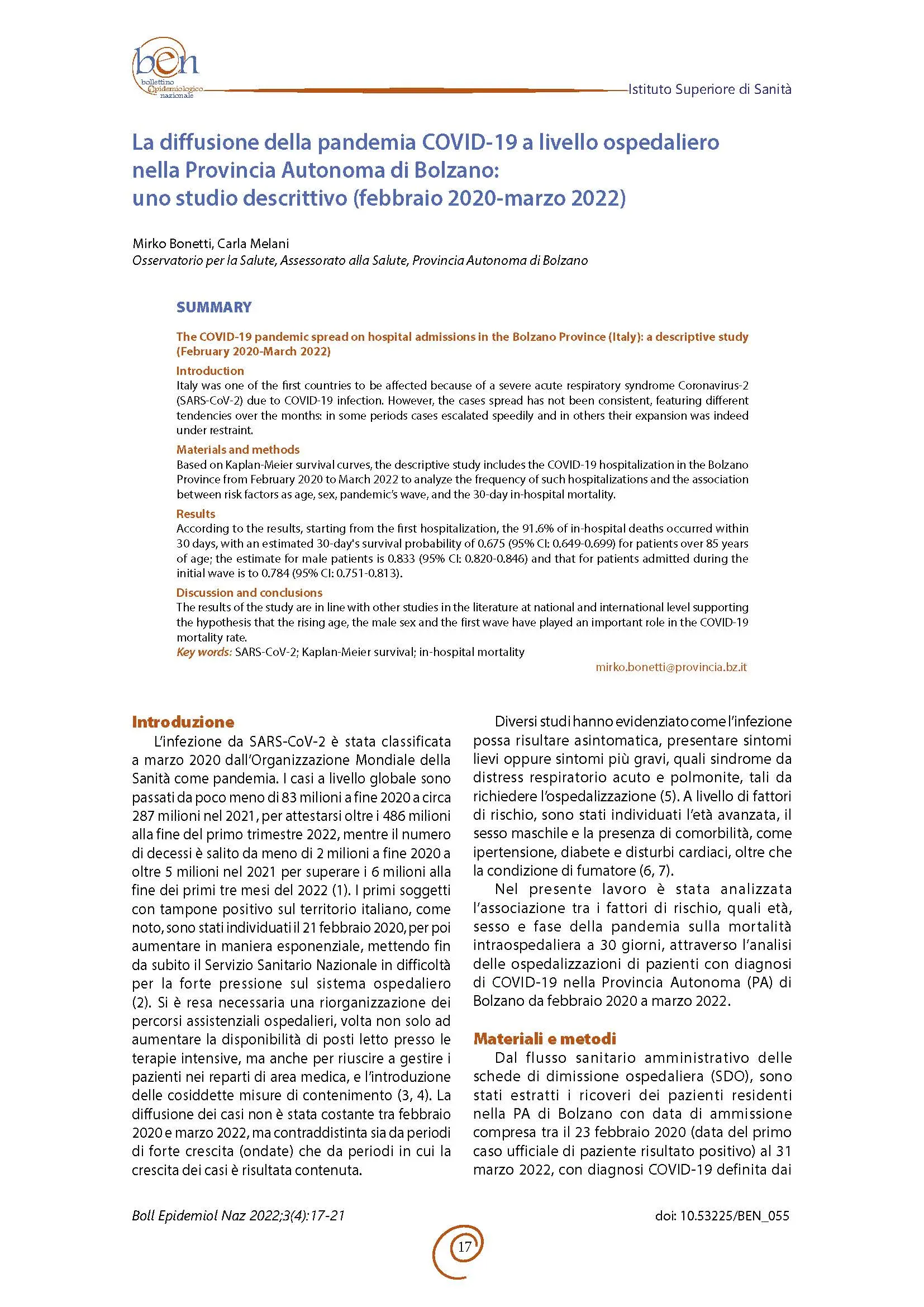 ben
bollettino epidemiologico nazionale

Istituto Superiore di Sanità

La diffusione della pandemia COVID-19 a livello ospedaliero nella Provincia Autonoma di Bolzano: uno studio descrittivo (febbraio 2020-marzo 2022)

Mirko Bonetti, Carla Melani
Osservatorio per la Salute, Assessorato alla Salute, Provincia Autonoma di Bolzano

SUMMARY

The COVID-19 pandemic spread on hospital admissions in the Bolzano Province (Italy): a descriptive study (February 2020-March 2022)

Introduction
Italy was one of the first countries to be affected because of a severe acute respiratory syndrome Coronavirus-2 (SARS-CoV-2) due to COVID-19 infection. However, the cases spread has not been consistent, featuring different tendencies over the months: in some periods cases escalated speedily and in others their expansion was indeed under restraint.

Materials and methods
Based on Kaplan-Meier survival curves, the descriptive study includes the COVID-19 hospitalization in the Bolzano Province from February 2020 to March 2022 to analyze the frequency of such hospitalizations and the association between risk factors as age, sex, pandemic's wave, and the 30-day in-hospital mortality.

Results
According to the results, starting from the first hospitalization, the 91.6% of in-hospital deaths occurred within 30 days, with an estimated 30-day's survival probability of 0.675 (95% CI: 0.649-0.699) for patients over 85 years of age; the estimate for male patients is 0.833 (95% CI: 0.820-0.846) and that for patients admitted during the initial wave is to 0.784 (95% CI: 0.751-0.813).

Discussion and conclusions
The results of the study are in line with other studies in the literature at national and international level supporting the hypothesis that the rising age, the male sex and the first wave have played an important role in the COVID-19 mortality rate.
Key words: SARS-CoV-2; Kaplan-Meier survival; in-hospital mortality

mirko.bonetti@provincia.bz.it

Introduzione
L'infezione da SARS-CoV-2 è stata classificata a marzo 2020 dall'Organizzazione Mondiale della Sanità come pandemia. I casi a livello globale sono passati da poco meno di 83 milioni a fine 2020 a circa 287 milioni nel 2021, per attestarsi oltre i 486 milioni alla fine del primo trimestre 2022, mentre il numero di decessi è salito da meno di 2 milioni a fine 2020 a oltre 5 milioni nel 2021 per superare i 6 milioni alla fine dei primi tre mesi del 2022 (1). I primi soggetti con tampone positivo sul territorio italiano, come noto, sono stati individuati il 21 febbraio 2020, per poi aumentare in maniera esponenziale, mettendo fin da subito il Servizio Sanitario Nazionale in difficoltà per la forte pressione sul sistema ospedaliero (2). Si è resa necessaria una riorganizzazione dei percorsi assistenziali ospedalieri, volta non solo ad aumentare la disponibilità di posti letto presso le terapie intensive, ma anche per riuscire a gestire i pazienti nei reparti di area medica, e l'introduzione delle cosiddette misure di contenimento (3, 4). La diffusione dei casi non è stata costante tra febbraio 2020 e marzo 2022, ma contraddistinta sia da periodi di forte crescita (ondate) che da periodi in cui la crescita dei casi è risultata contenuta.

Diversi studi hanno evidenziato come l'infezione possa risultare asintomatica, presentare sintomi lievi oppure sintomi più gravi, quali sindrome da distress respiratorio acuto e polmonite, tali da richiedere l'ospedalizzazione (5). A livello di fattori di rischio, sono stati individuati l'età avanzata, il sesso maschile e la presenza di comorbilità, come ipertensione, diabete e disturbi cardiaci, oltre che la condizione di fumatore (6, 7).

Nel presente lavoro è stata analizzata l'associazione tra i fattori di rischio, quali età, sesso e fase della pandemia sulla mortalità intraospedaliera a 30 giorni, attraverso l'analisi delle ospedalizzazioni di pazienti con diagnosi di COVID-19 nella Provincia Autonoma (PA) di Bolzano da febbraio 2020 a marzo 2022.

Materiali e metodi
Dal flusso sanitario amministrativo delle schede di dimissione ospedaliera (SDO), sono stati estratti i ricoveri dei pazienti residenti nella PA di Bolzano con data di ammissione compresa tra il 23 febbraio 2020 (data del primo caso ufficiale di paziente risultato positivo) al 31 marzo 2022, con diagnosi COVID-19 definita dai

Boll Epidemiol Naz 2022;3(4):17-21

doi: 10.53225/BEN_055

17